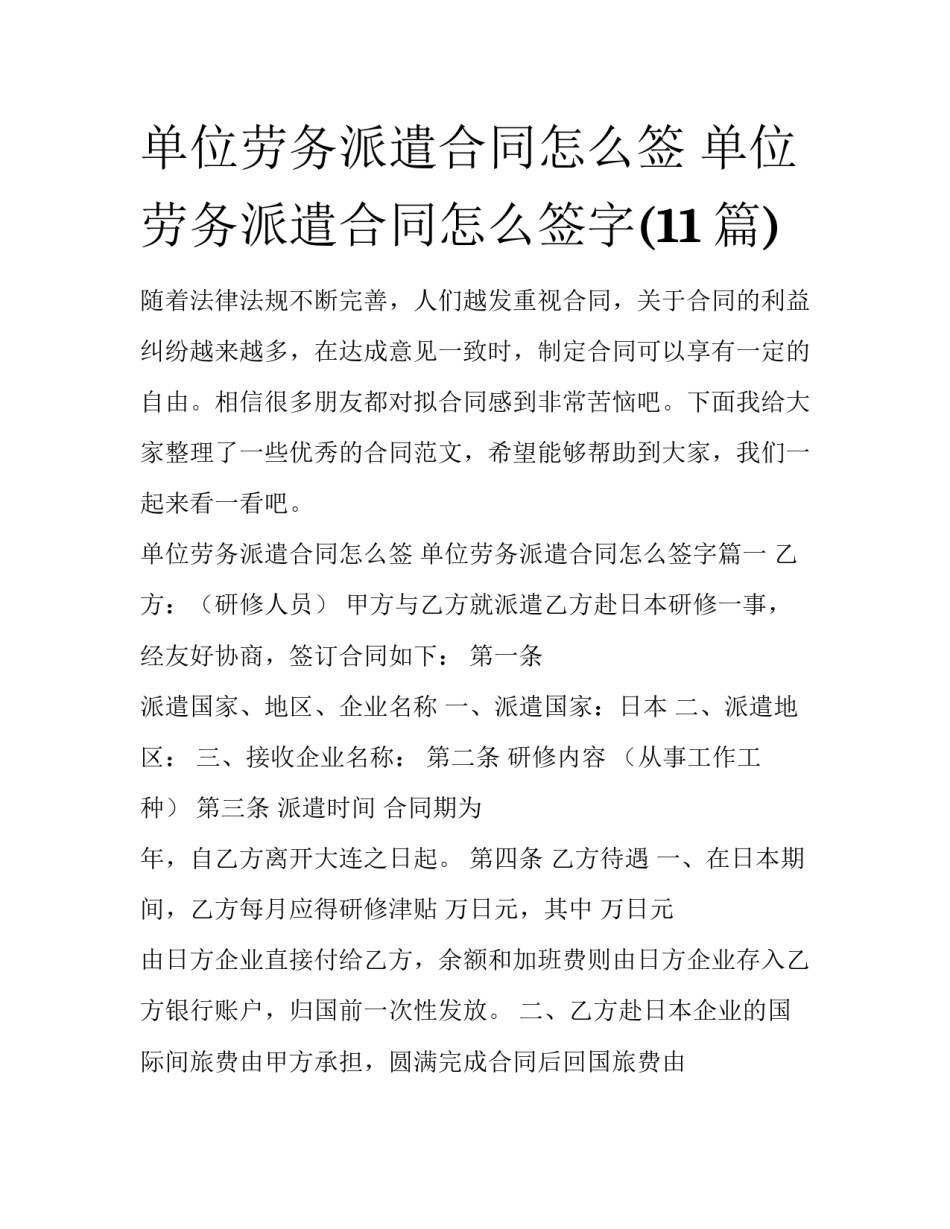 单位劳务派遣合同怎么签 单位劳务派遣合同怎么签字(11 篇)

随着法律法规不断完善，人们越发重视合同，关于合同的利益纠纷越来越多，在达成意见一致时，制定合同可以享有一定的自由。相信很多朋友都对拟合同感到非常苦恼吧。下面我给大家整理了一些优秀的合同范文，希望能够帮助到大家，我们一起来看一看吧。

单位劳务派遣合同怎么签 单位劳务派遣合同怎么签字篇一 乙方：（研修人员） 甲方与乙方就派遣乙方赴日本研修一事，经友好协商，签订合同如下： 第一条

派遣国家、地区、企业名称 一、派遣国家：日本 二、派遣地区： 三、接收企业名称： 第二条 研修内容 （从事工作工种） 第三条 派遣时间 合同期为

年，自乙方离开大连之日起。 第四条 乙方待遇 一、在日本期间，乙方每月应得研修津贴 万日元，其中 万日元

由日方企业直接付给乙方，余额和加班费则由日方企业存入乙方银行账户，归国前一次性发放。 二、乙方赴日本企业的国际间旅费由甲方承担，圆满完成合同后回国旅费由